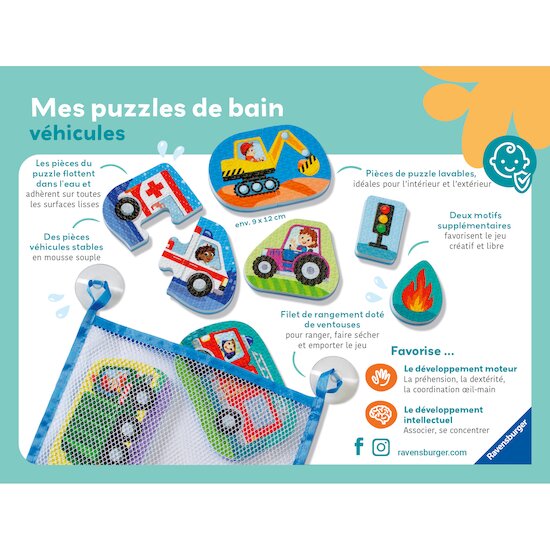 Mes puzzles de bain
véhicules

Les pièces du puzzle flottent dans l'eau et adhèrent sur toutes les surfaces lisses

Des pièces véhicules stables en mousse souple

env. 9 x 12 cm

Pièces de puzzle lavables, idéales pour l'intérieur et l'extérieur

Deux motifs supplémentaires favorisent le jeu créatif et libre

Filet de rangement doté de ventouses pour ranger, faire sécher et emporter le jeu

Favorise ...

Le développement moteur
La préhension, la dextérité, la coordination œil-main

Le développement intellectuel
Associer, se concentrer

ravensburger.com

Ravensburger